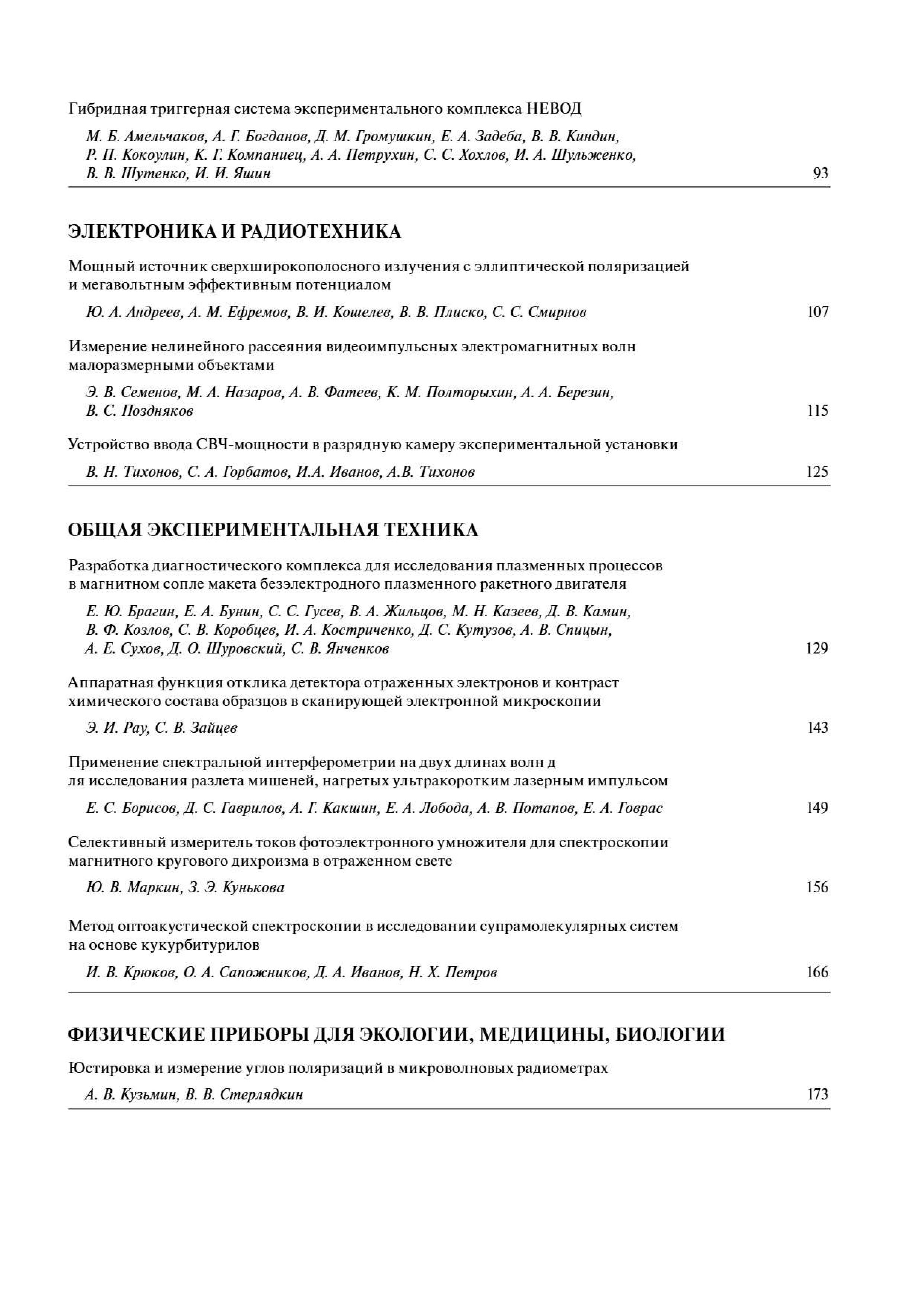 Гибридная триггерная система экспериментального комплекса НЕВОД

М. Б. Амельчаков, А. Г. Богданов, Д. М. Громушкин, Е. А. Задеба, В. В. Киндин, Р. П. Кокоулин, К. Г. Компаниец, А. А. Петрухин, С. С. Хохлов, И. А. Шульженко, В. В. Шутенко, И. И. Яшин 93

ЭЛЕКТРОНИКА И РАДИОТЕХНИКА

Мощный источник сверхширокополосного излучения с эллиптической поляризацией и мегавольтным эффективным потенциалом

Ю. А. Андреев, А. М. Ефремов, В. И. Кошелев, В. В. Плиско, С. С. Смирнов 107

Измерение нелинейного рассеяния видеоимпульсных электромагнитных волн малоразмерными объектами

Э. В. Семенов, М. А. Назаров, А. В. Фатеев, К. М. Полторыхин, А. А. Березин, В. С. Поздняков 115

Устройство ввода СВЧ-мощности в разрядную камеру экспериментальной установки

В. Н. Тихонов, С. А. Горбатов, И.А. Иванов, А.В. Тихонов 125

ОБЩАЯ ЭКСПЕРИМЕНТАЛЬНАЯ ТЕХНИКА

Разработка диагностического комплекса для исследования плазменных процессов в магнитном сопле макета безэлектродного плазменного ракетного двигателя

Е. Ю. Брагин, Е. А. Бунин, С. С. Гусев, В. А. Жильцов, М. Н. Казеев, Д. В. Камин, В. Ф. Козлов, С. В. Коробцев, И. А. Костриченко, Д. С. Кутузов, А. В. Спицын, А. Е. Сухов, Д. О. Шуровский, С. В. Янченков 129

Аппаратная функция отклика детектора отраженных электронов и контраст химического состава образцов в сканирующей электронной микроскопии

Э. И. Рау, С. В. Зайцев 143

Применение спектральной интерферометрии на двух длинах волн д ля исследования разлета мишеней, нагретых ультракоротким лазерным импульсом

Е. С. Борисов, Д. С. Гаврилов, А. Г. Какшин, Е. А. Лобода, А. В. Потапов, Е. А. Говрас 149

Селективный измеритель токов фотоэлектронного умножителя для спектроскопии магнитного кругового дихроизма в отраженном свете

Ю. В. Маркин, З. Э. Кунькова 156

Метод оптоакустической спектроскопии в исследовании супрамолекулярных систем на основе кукурбитурилов

И. В. Крюков, О. А. Сапожников, Д. А. Иванов, Н. Х. Петров 166

ФИЗИЧЕСКИЕ ПРИБОРЫ ДЛЯ ЭКОЛОГИИ, МЕДИЦИНЫ, БИОЛОГИИ

Юстировка и измерение углов поляризаций в микроволновых радиометрах

А. В. Кузьмин, В. В. Стерлядкин 173